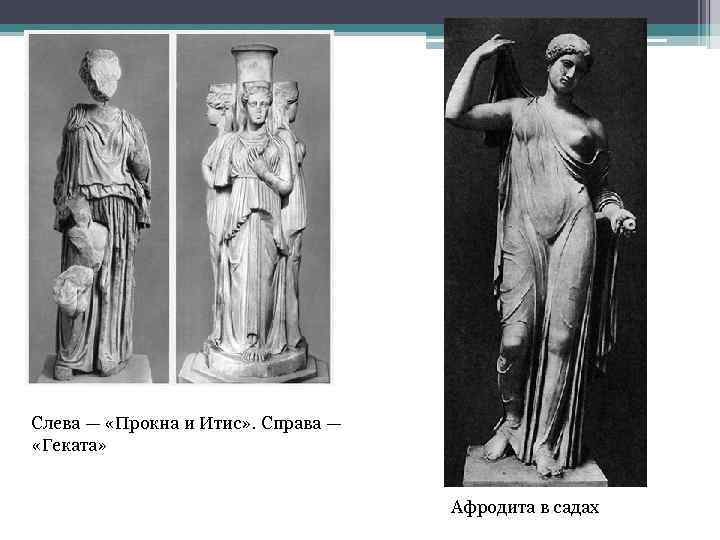 Слева — «Прокна и Итис». Справа — «Геката»

Афродита в садах